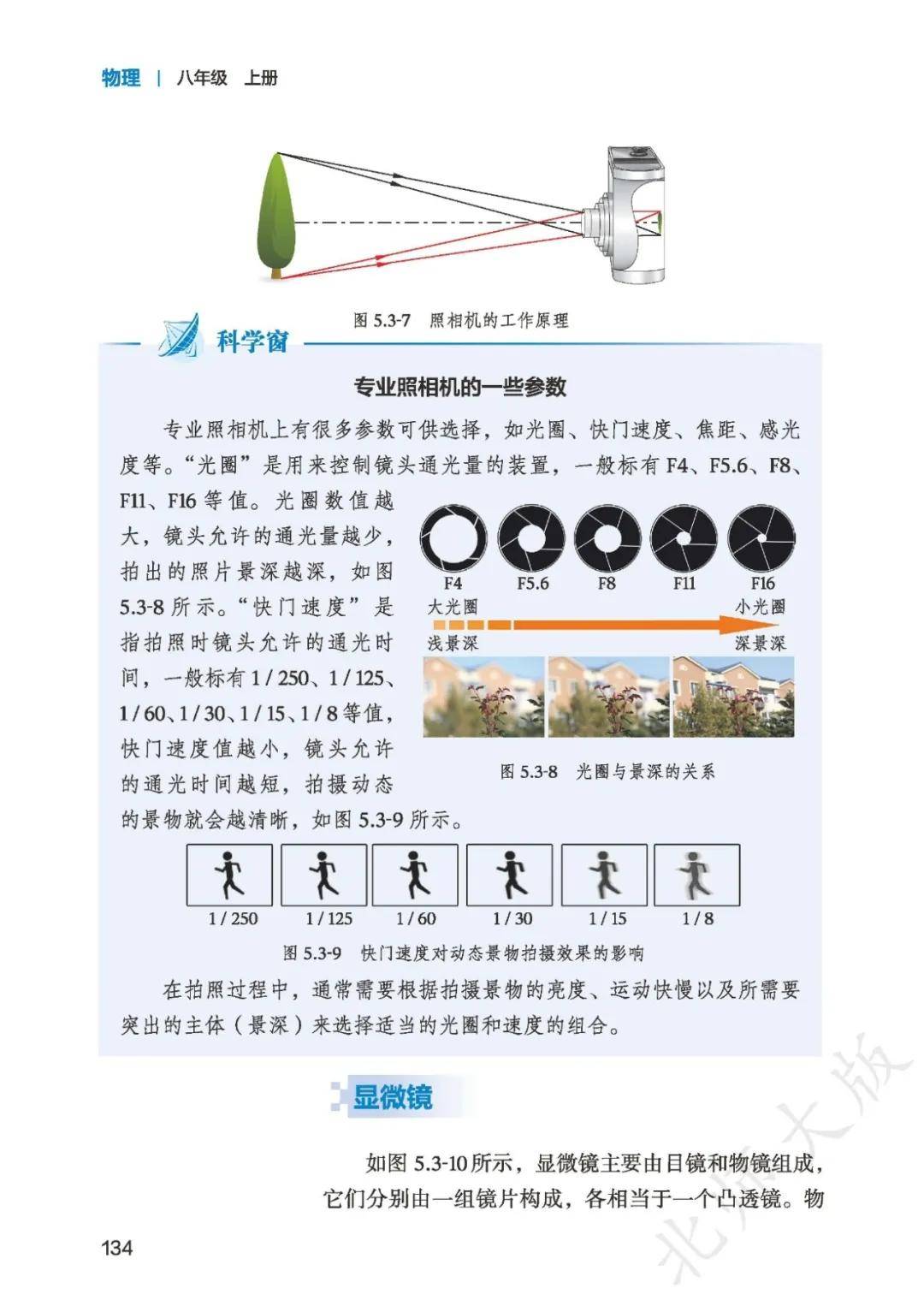 物理 | 八年级 上册

图 5.3-7 照相机的工作原理

科学窗

专业照相机的一些参数

专业照相机上有很多参数可供选择，如光圈、快门速度、焦距、感光度等。“光圈”是用来控制镜头通光量的装置，一般标有 F4、F5.6、F8、F11、F16 等值。光圈数值越大，镜头允许的通光量越少，拍出的照片景深越深，如图 5.3-8 所示。“快门速度”是指拍照时镜头允许的通光时间，一般标有 1 / 250、1 / 125、1 / 60、1 / 30、1 / 15、1 / 8 等值，快门速度值越小，镜头允许的通光时间越短，拍摄动态的景物就会越清晰，如图 5.3-9 所示。

F4 F5.6 F8 F11 F16

大光圈 小光圈

浅景深 深景深

图 5.3-8 光圈与景深的关系

1 / 250 1 / 125 1 / 60 1 / 30 1 / 15 1 / 8

图 5.3-9 快门速度对动态景物拍摄效果的影响

在拍照过程中，通常需要根据拍摄景物的亮度、运动快慢以及所需要突出的主体（景深）来选择适当的光圈和速度的组合。

显微镜

如图 5.3-10 所示，显微镜主要由目镜和物镜组成，它们分别由一组镜片构成，各相当于一个凸透镜。物

134

北师大版